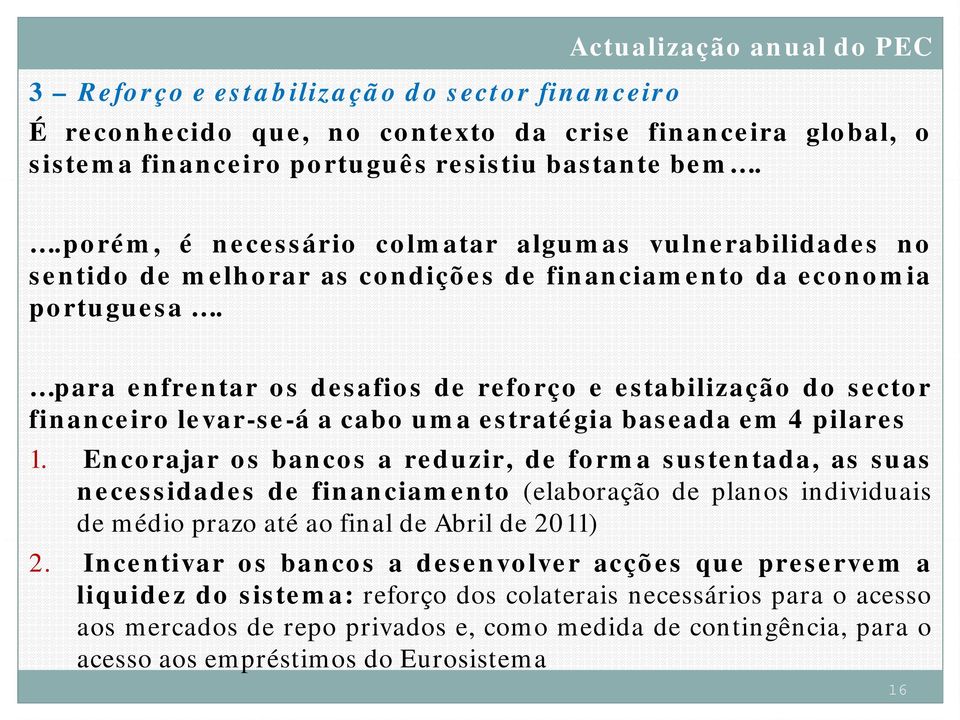 Actualização anual do PEC

3 – Reforço e estabilização do sector financeiro

É reconhecido que, no contexto da crise financeira global, o sistema financeiro português resistiu bastante bem….

….porém, é necessário colmatar algumas vulnerabilidades no sentido de melhorar as condições de financiamento da economia portuguesa ….

…para enfrentar os desafios de reforço e estabilização do sector financeiro levar-se-á a cabo uma estratégia baseada em 4 pilares

1. Encorajar os bancos a reduzir, de forma sustentada, as suas necessidades de financiamento (elaboração de planos individuais de médio prazo até ao final de Abril de 2011)

2. Incentivar os bancos a desenvolver acções que preservem a liquidez do sistema: reforço dos colaterais necessários para o acesso aos mercados de repo privados e, como medida de contingência, para o acesso aos empréstimos do Eurosistema

16